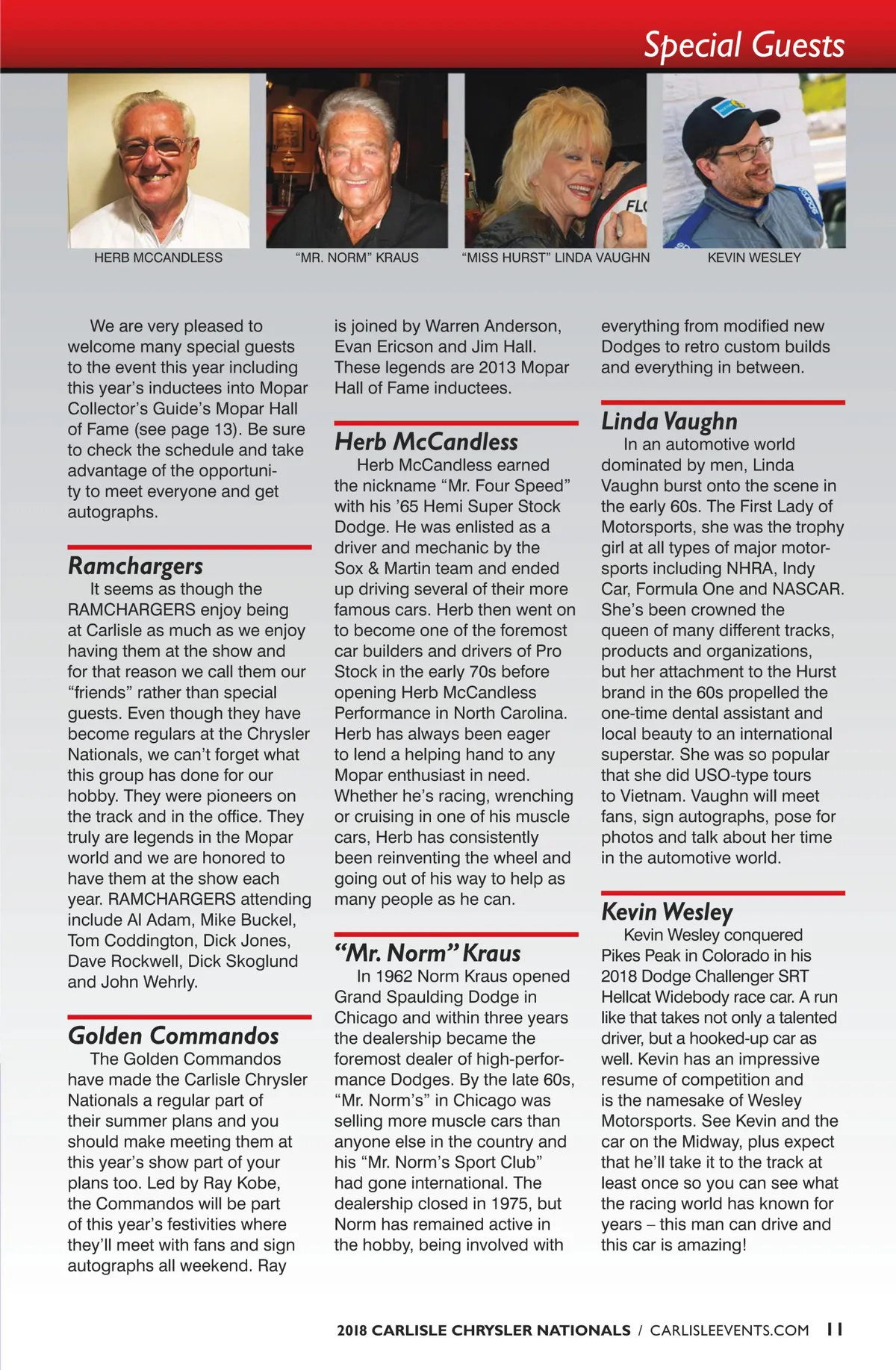 Special Guests

HERB MCCANDLESS

"MR. NORM" KRAUS

"MISS HURST" LINDA VAUGHN

KEVIN WESLEY

We are very pleased to welcome many special guests to the event this year including this year's inductees into Mopar Collector's Guide's Mopar Hall of Fame (see page 13). Be sure to check the schedule and take advantage of the opportunity to meet everyone and get autographs.

Ramchargers

It seems as though the RAMCHARGERS enjoy being at Carlisle as much as we enjoy having them at the show and for that reason we call them our "friends" rather than special guests. Even though they have become regulars at the Chrysler Nationals, we can't forget what this group has done for our hobby. They were pioneers on the track and in the office. They truly are legends in the Mopar world and we are honored to have them at the show each year. RAMCHARGERS attending include Al Adam, Mike Buckel, Tom Coddington, Dick Jones, Dave Rockwell, Dick Skoglund and John Wehrly.

Golden Commandos

The Golden Commandos have made the Carlisle Chrysler Nationals a regular part of their summer plans and you should make meeting them at this year's show part of your plans too. Led by Ray Kobe, the Commandos will be part of this year's festivities where they'll meet with fans and sign autographs all weekend. Ray is joined by Warren Anderson, Evan Ericson and Jim Hall. These legends are 2013 Mopar Hall of Fame inductees.

Herb McCandless

Herb McCandless earned the nickname "Mr. Four Speed" with his '65 Hemi Super Stock Dodge. He was enlisted as a driver and mechanic by the Sox & Martin team and ended up driving several of their more famous cars. Herb then went on to become one of the foremost car builders and drivers of Pro Stock in the early 70s before opening Herb McCandless Performance in North Carolina. Herb has always been eager to lend a helping hand to any Mopar enthusiast in need. Whether he's racing, wrenching or cruising in one of his muscle cars, Herb has consistently been reinventing the wheel and going out of his way to help as many people as he can.

"Mr. Norm" Kraus

In 1962 Norm Kraus opened Grand Spaulding Dodge in Chicago and within three years the dealership became the foremost dealer of high-performance Dodges. By the late 60s, "Mr. Norm's" in Chicago was selling more muscle cars than anyone else in the country and his "Mr. Norm's Sport Club" had gone international. The dealership closed in 1975, but Norm has remained active in the hobby, being involved with everything from modified new Dodges to retro custom builds and everything in between.

Linda Vaughn

In an automotive world dominated by men, Linda Vaughn burst onto the scene in the early 60s. The First Lady of Motorsports, she was the trophy girl at all types of major motorsports including NHRA, Indy Car, Formula One and NASCAR. She's been crowned the queen of many different tracks, products and organizations, but her attachment to the Hurst brand in the 60s propelled the one-time dental assistant and local beauty to an international superstar. She was so popular that she did USO-type tours to Vietnam. Vaughn will meet fans, sign autographs, pose for photos and talk about her time in the automotive world.

Kevin Wesley

Kevin Wesley conquered Pikes Peak in Colorado in his 2018 Dodge Challenger SRT Hellcat Widebody race car. A run like that takes not only a talented driver, but a hooked-up car as well. Kevin has an impressive resume of competition and is the namesake of Wesley Motorsports. See Kevin and the car on the Midway, plus expect that he'll take it to the track at least once so you can see what the racing world has known for years – this man can drive and this car is amazing!

2018 CARLISLE CHRYSLER NATIONALS / CARLISLEEVENTS.COM 11